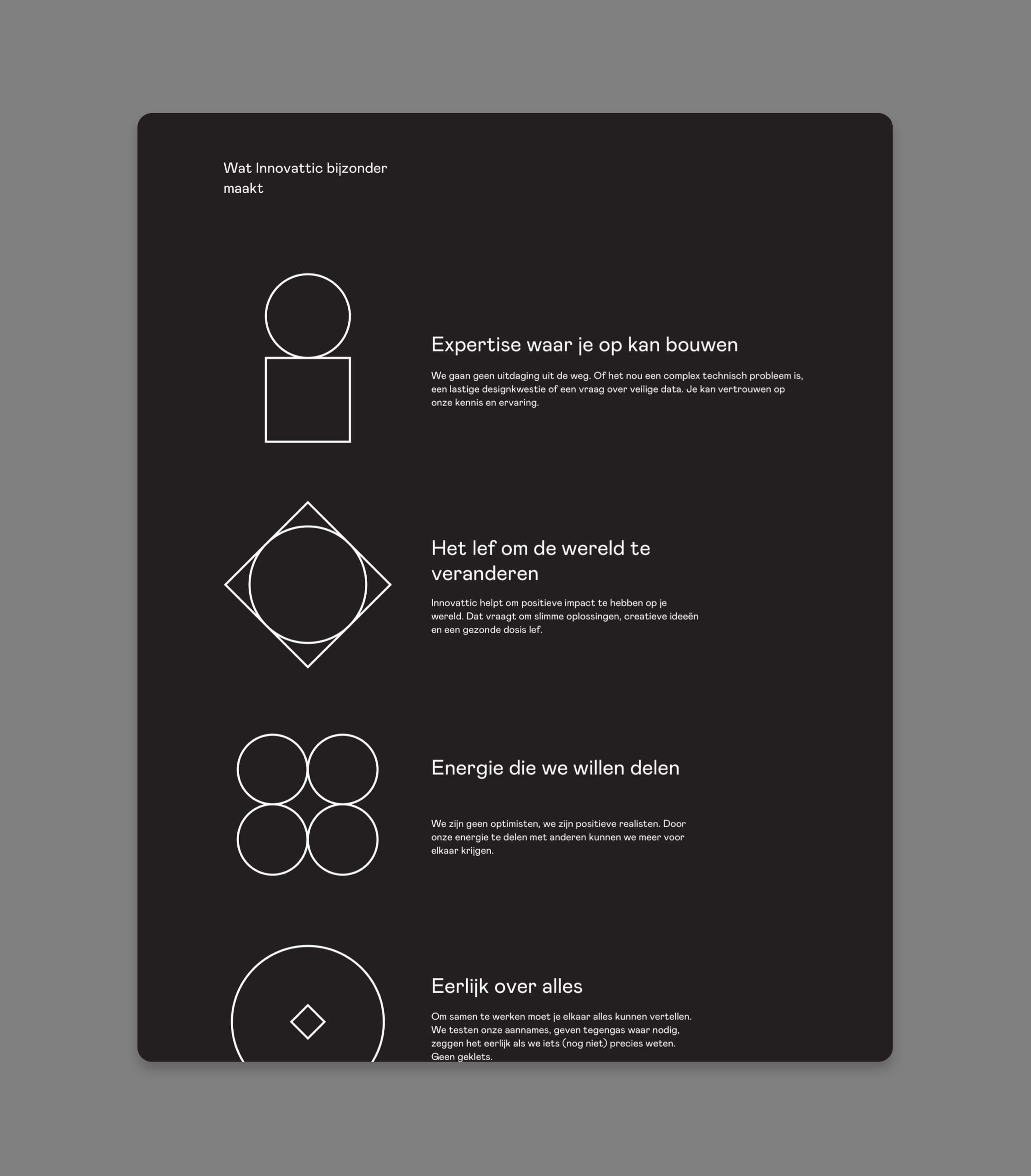 Wat Innovattic bijzonder maakt

Expertise waar je op kan bouwen

We gaan geen uitdaging uit de weg. Of het nou een complex technisch probleem is, een lastige designkwestie of een vraag over veilige data. Je kan vertrouwen op onze kennis en ervaring.

Het lef om de wereld te veranderen

Innovattic helpt om positieve impact te hebben op je wereld. Dat vraagt om slimme oplossingen, creatieve ideeën en een gezonde dosis lef.

Energie die we willen delen

We zijn geen optimisten, we zijn positieve realisten. Door onze energie te delen met anderen kunnen we meer voor elkaar krijgen.

Eerlijk over alles

Om samen te werken moet je elkaar alles kunnen vertellen. We testen onze aannames, geven tegengas waar nodig, zeggen het eerlijk als we iets (nog niet) precies weten. Geen geklets.